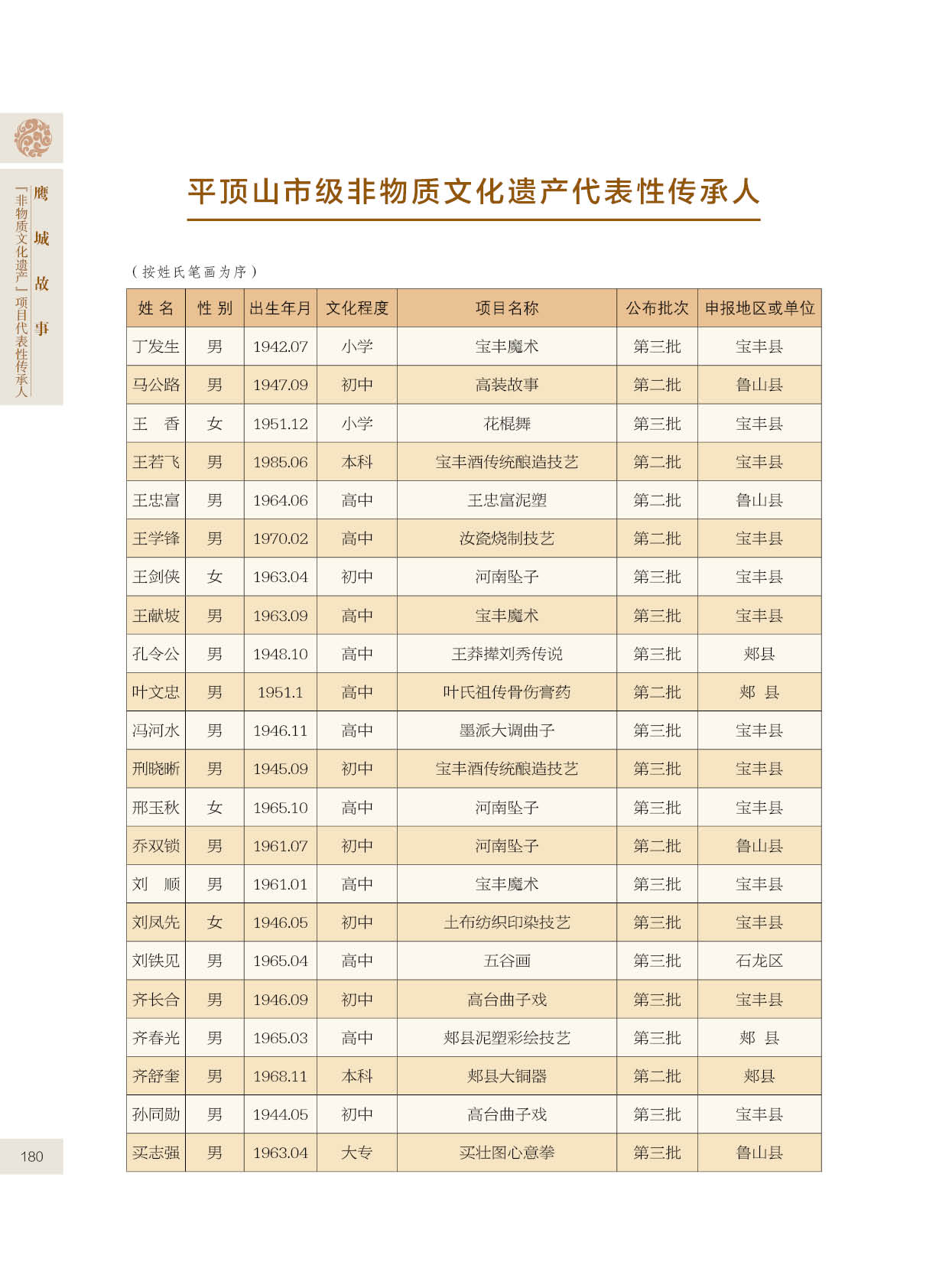 鹰城故事

「非物质文化遗产」项目代表性传承人

平顶山市级非物质文化遗产代表性传承人

（按姓氏笔画为序）

| 姓 名 | 性 别 | 出生年月 | 文化程度 | 项目名称 | 公布批次 | 申报地区或单位 |
|---|---|---|---|---|---|---|
| 丁发生 | 男 | 1942.07 | 小学 | 宝丰魔术 | 第三批 | 宝丰县 |
| 马公路 | 男 | 1947.09 | 初中 | 高装故事 | 第二批 | 鲁山县 |
| 王　香 | 女 | 1951.12 | 小学 | 花棍舞 | 第三批 | 宝丰县 |
| 王若飞 | 男 | 1985.06 | 本科 | 宝丰酒传统酿造技艺 | 第二批 | 宝丰县 |
| 王忠富 | 男 | 1964.06 | 高中 | 王忠富泥塑 | 第二批 | 鲁山县 |
| 王学锋 | 男 | 1970.02 | 高中 | 汝瓷烧制技艺 | 第二批 | 宝丰县 |
| 王剑侠 | 女 | 1963.04 | 初中 | 河南坠子 | 第三批 | 宝丰县 |
| 王献坡 | 男 | 1963.09 | 高中 | 宝丰魔术 | 第三批 | 宝丰县 |
| 孔令公 | 男 | 1948.10 | 高中 | 王莽撵刘秀传说 | 第三批 | 郏县 |
| 叶文忠 | 男 | 1951.1 | 高中 | 叶氏祖传骨伤膏药 | 第二批 | 郏　县 |
| 冯河水 | 男 | 1946.11 | 高中 | 墨派大调曲子 | 第三批 | 宝丰县 |
| 刑晓晰 | 男 | 1945.09 | 初中 | 宝丰酒传统酿造技艺 | 第三批 | 宝丰县 |
| 邢玉秋 | 女 | 1965.10 | 高中 | 河南坠子 | 第三批 | 宝丰县 |
| 乔双锁 | 男 | 1961.07 | 初中 | 河南坠子 | 第二批 | 鲁山县 |
| 刘　顺 | 男 | 1961.01 | 高中 | 宝丰魔术 | 第三批 | 宝丰县 |
| 刘凤先 | 女 | 1946.05 | 初中 | 土布纺织印染技艺 | 第三批 | 宝丰县 |
| 刘铁见 | 男 | 1965.04 | 高中 | 五谷画 | 第三批 | 石龙区 |
| 齐长合 | 男 | 1946.09 | 初中 | 高台曲子戏 | 第三批 | 宝丰县 |
| 齐春光 | 男 | 1965.03 | 高中 | 郏县泥塑彩绘技艺 | 第三批 | 郏　县 |
| 齐舒奎 | 男 | 1968.11 | 本科 | 郏县大铜器 | 第二批 | 郏县 |
| 孙同勋 | 男 | 1944.05 | 初中 | 高台曲子戏 | 第三批 | 宝丰县 |
| 买志强 | 男 | 1963.04 | 大专 | 买壮图心意拳 | 第三批 | 鲁山县 |

180